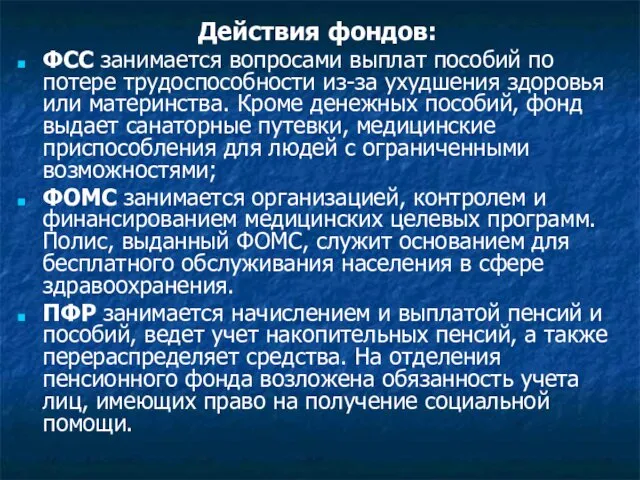 Действия фондов:

ФСС занимается вопросами выплат пособий по потере трудоспособности из-за ухудшения здоровья или материнства. Кроме денежных пособий, фонд выдает санаторные путевки, медицинские приспособления для людей с ограниченными возможностями;

ФОМС занимается организацией, контролем и финансированием медицинских целевых программ. Полис, выданный ФОМС, служит основанием для бесплатного обслуживания населения в сфере здравоохранения.

ПФР занимается начислением и выплатой пенсий и пособий, ведет учет накопительных пенсий, а также перераспределяет средства. На отделения пенсионного фонда возложена обязанность учета лиц, имеющих право на получение социальной помощи.